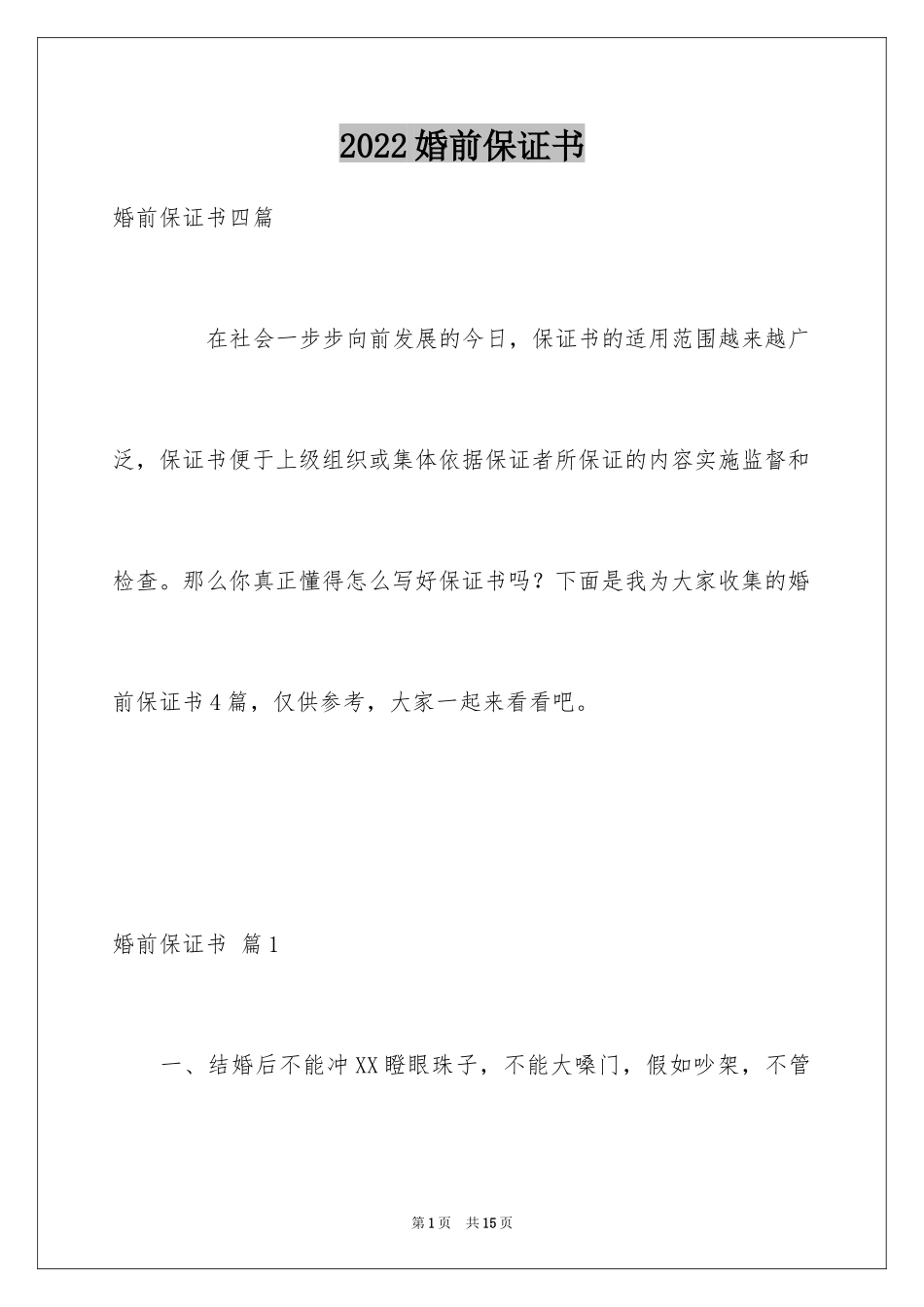 2022婚前保证书

婚前保证书四篇

在社会一步步向前发展的今日，保证书的适用范围越来越广泛，保证书便于上级组织或集体依据保证者所保证的内容实施监督和检查。那么你真正懂得怎么写好保证书吗？下面是我为大家收集的婚前保证书4篇，仅供参考，大家一起来看看吧。

婚前保证书 篇1

一、结婚后不能冲XX瞪眼珠子，不能大嗓门，假如吵架，不管

第1页 共15页